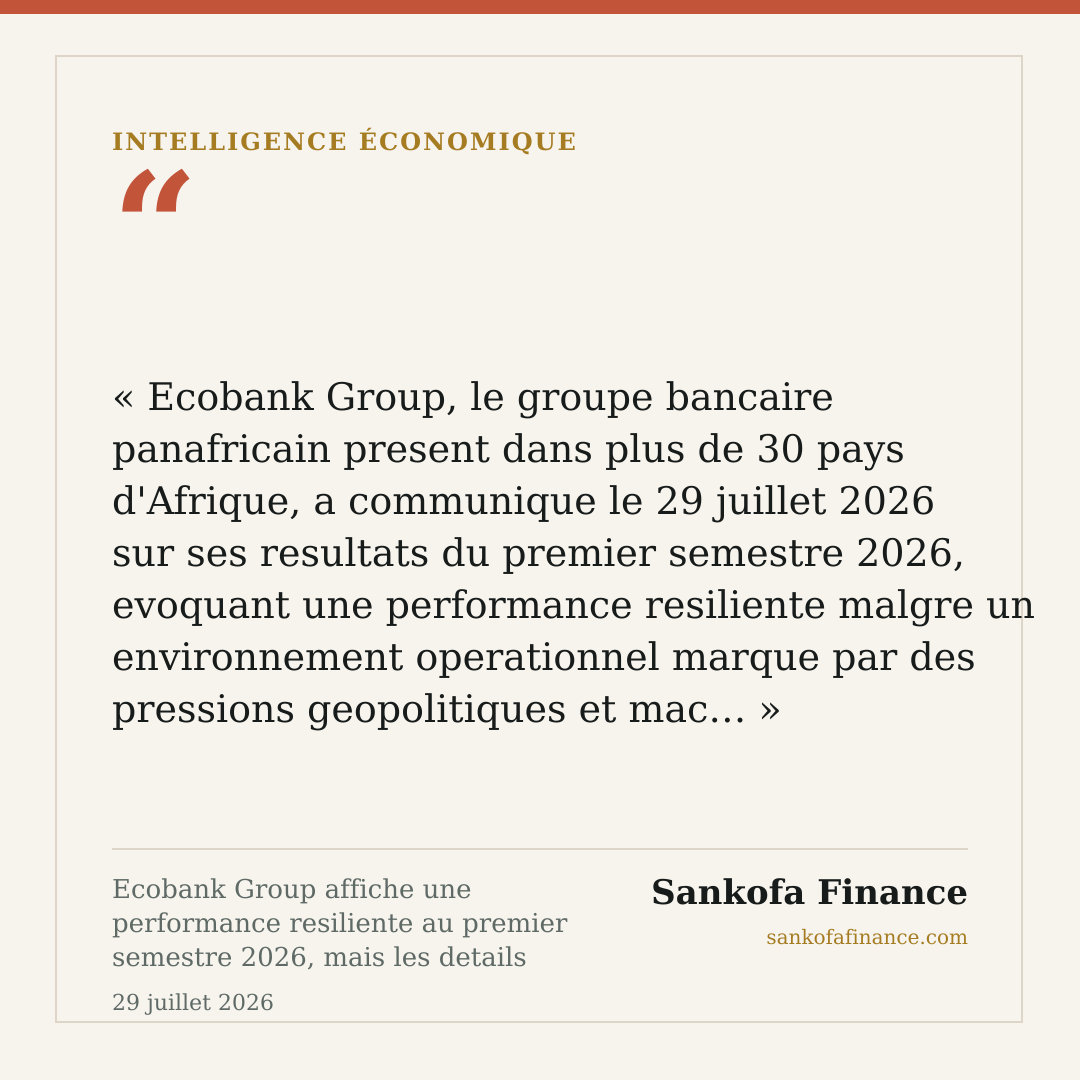 INTELLIGENCE ÉCONOMIQUE

“

« Ecobank Group, le groupe bancaire panafricain present dans plus de 30 pays d'Afrique, a communique le 29 juillet 2026 sur ses resultats du premier semestre 2026, evoquant une performance resiliente malgre un environnement operationnel marque par des pressions geopolitiques et mac... »

Ecobank Group affiche une performance resiliente au premier semestre 2026, mais les details

29 juillet 2026

Sankofa Finance

sankofafinance.com